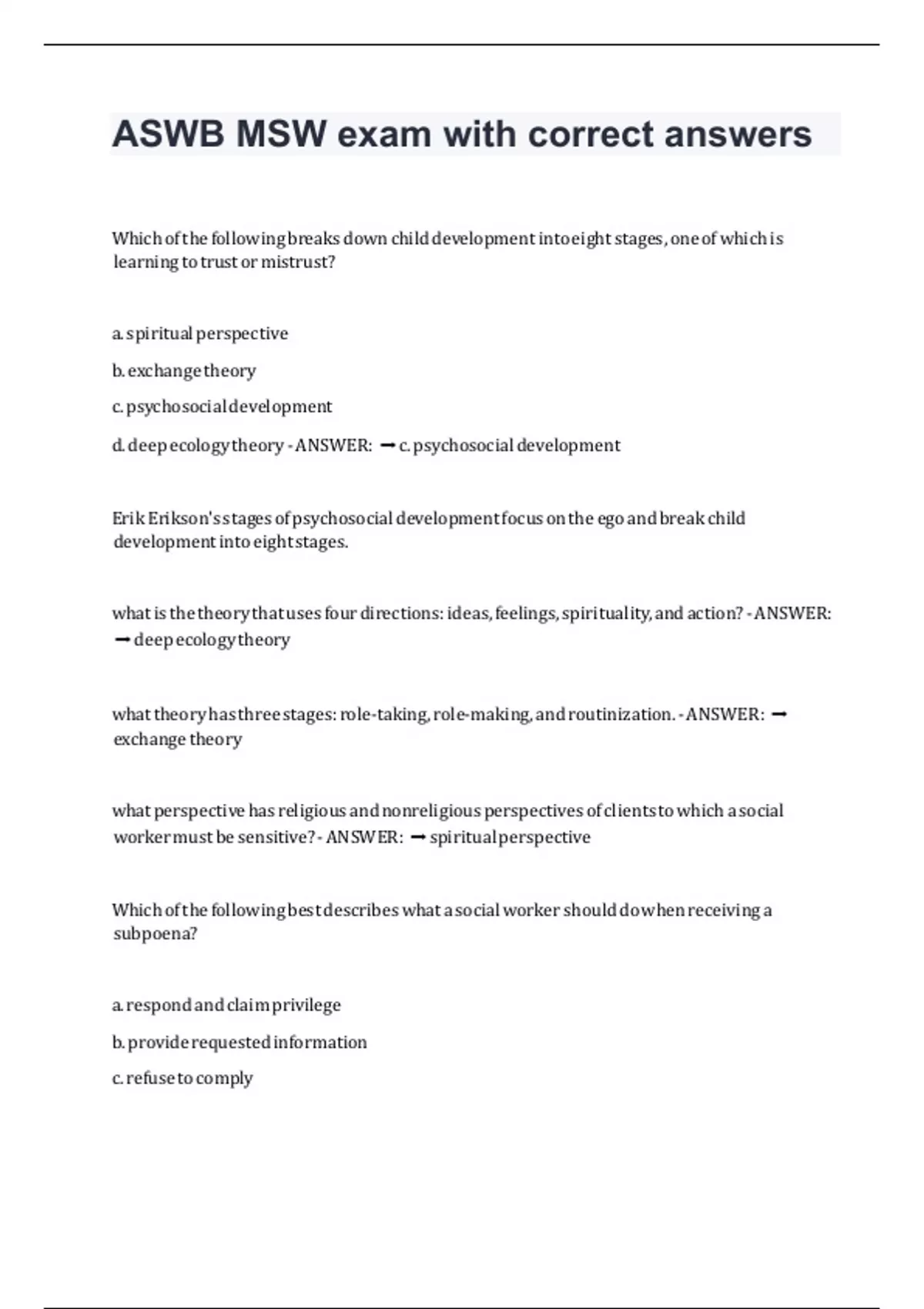 ASWB MSW exam with correct answers

Which of the following breaks down child development into eight stages, one of which is learning to trust or mistrust?

a. spiritual perspective

b. exchange theory

c. psychosocial development

d. deep ecology theory - ANSWER: ➞ c. psychosocial development

Erik Erikson's stages of psychosocial development focus on the ego and break child development into eight stages.

what is the theory that uses four directions: ideas, feelings, spirituality, and action? - ANSWER: ➞ deep ecology theory

what theory has three stages: role-taking, role-making, and routinization. - ANSWER: ➞ exchange theory

what perspective has religious and nonreligious perspectives of clients to which a social worker must be sensitive? - ANSWER: ➞ spiritual perspective

Which of the following best describes what a social worker should do when receiving a subpoena?

a. respond and claim privilege

b. provide requested information

c. refuse to comply